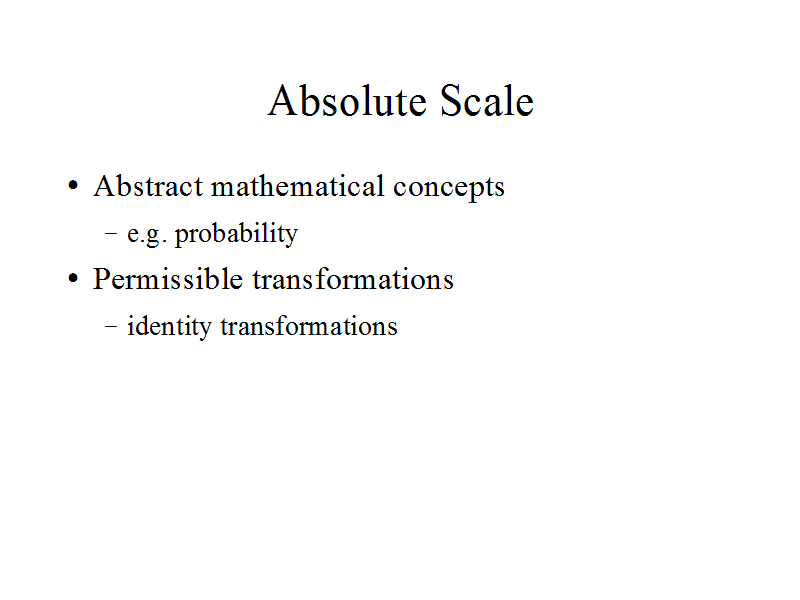 Absolute Scale

• Abstract mathematical concepts
- e.g. probability
• Permissible transformations
- identity transformations